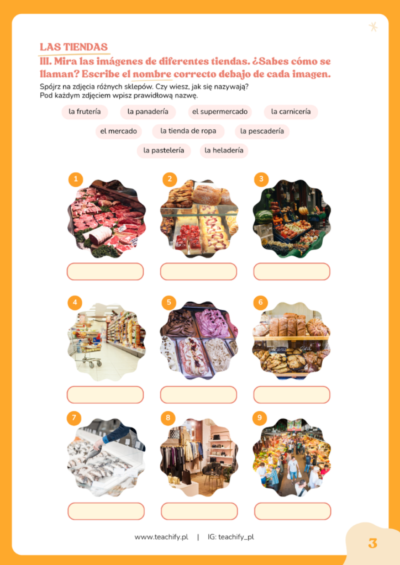 LAS TIENDAS

III. Mira las imágenes de diferentes tiendas. ¿Sabes cómo se llaman? Escribe el nombre correcto debajo de cada imagen.

Spójrz na zdjęcia różnych sklepów. Czy wiesz, jak się nazywają? Pod każdym zdjęciem wpisz prawidłową nazwę.

la frutería
la panadería
el supermercado
la carnicería
el mercado
la tienda de ropa
la pescadería
la pastelería
la heladería

1
2
3
4
5
6
7
8
9

www.teachify.pl | IG: teachify_pl

3